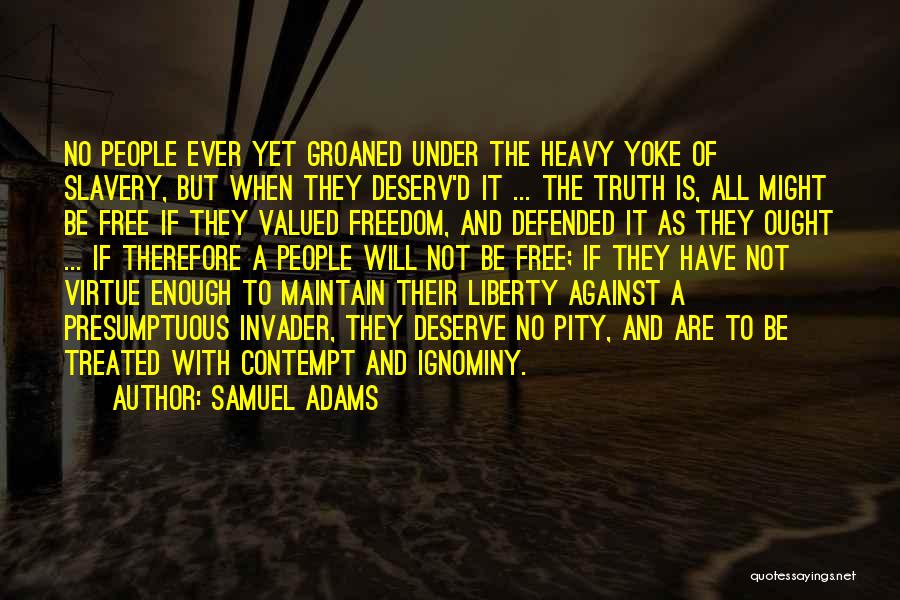 NO PEOPLE EVER YET GROANED UNDER THE HEAVY YOKE OF SLAVERY, BUT WHEN THEY DESERV'D IT ... THE TRUTH IS, ALL MIGHT BE FREE IF THEY VALUED FREEDOM, AND DEFENDED IT AS THEY OUGHT ... IF THEREFORE A PEOPLE WILL NOT BE FREE; IF THEY HAVE NOT VIRTUE ENOUGH TO MAINTAIN THEIR LIBERTY AGAINST A PRESUMPTUOUS INVADER, THEY DESERVE NO PITY, AND ARE TO BE TREATED WITH CONTEMPT AND IGNOMINY.

AUTHOR: SAMUEL ADAMS

quotessayings.net